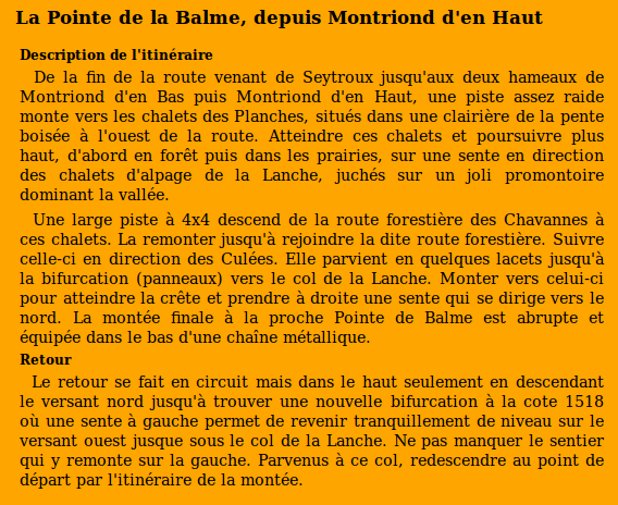 La Pointe de la Balme, depuis Montriond d'en Haut

Description de l'itinéraire

De la fin de la route venant de Seytroux jusqu'aux deux hameaux de Montriond d'en Bas puis Montriond d'en Haut, une piste assez raide monte vers les chalets des Planches, situés dans une clairière de la pente boisée à l'ouest de la route. Atteindre ces chalets et poursuivre plus haut, d'abord en forêt puis dans les prairies, sur une sente en direction des chalets d'alpage de la Lanche, juchés sur un joli promontoire dominant la vallée.

Une large piste à 4x4 descend de la route forestière des Chavannes à ces chalets. La remonter jusqu'à rejoindre la dite route forestière. Suivre celle-ci en direction des Culées. Elle parvient en quelques lacets jusqu'à la bifurcation (panneaux) vers le col de la Lanche. Monter vers celui-ci pour atteindre la crête et prendre à droite une sente qui se dirige vers le nord. La montée finale à la proche Pointe de Balme est abrupte et équipée dans le bas d'une chaîne métallique.

Retour

Le retour se fait en circuit mais dans le haut seulement en descendant le versant nord jusqu'à trouver une nouvelle bifurcation à la cote 1518 où une sente à gauche permet de revenir tranquillement de niveau sur le versant ouest jusque sous le col de la Lanche. Ne pas manquer le sentier qui y remonte sur la gauche. Parvenus à ce col, redescendre au point de départ par l'itinéraire de la montée.